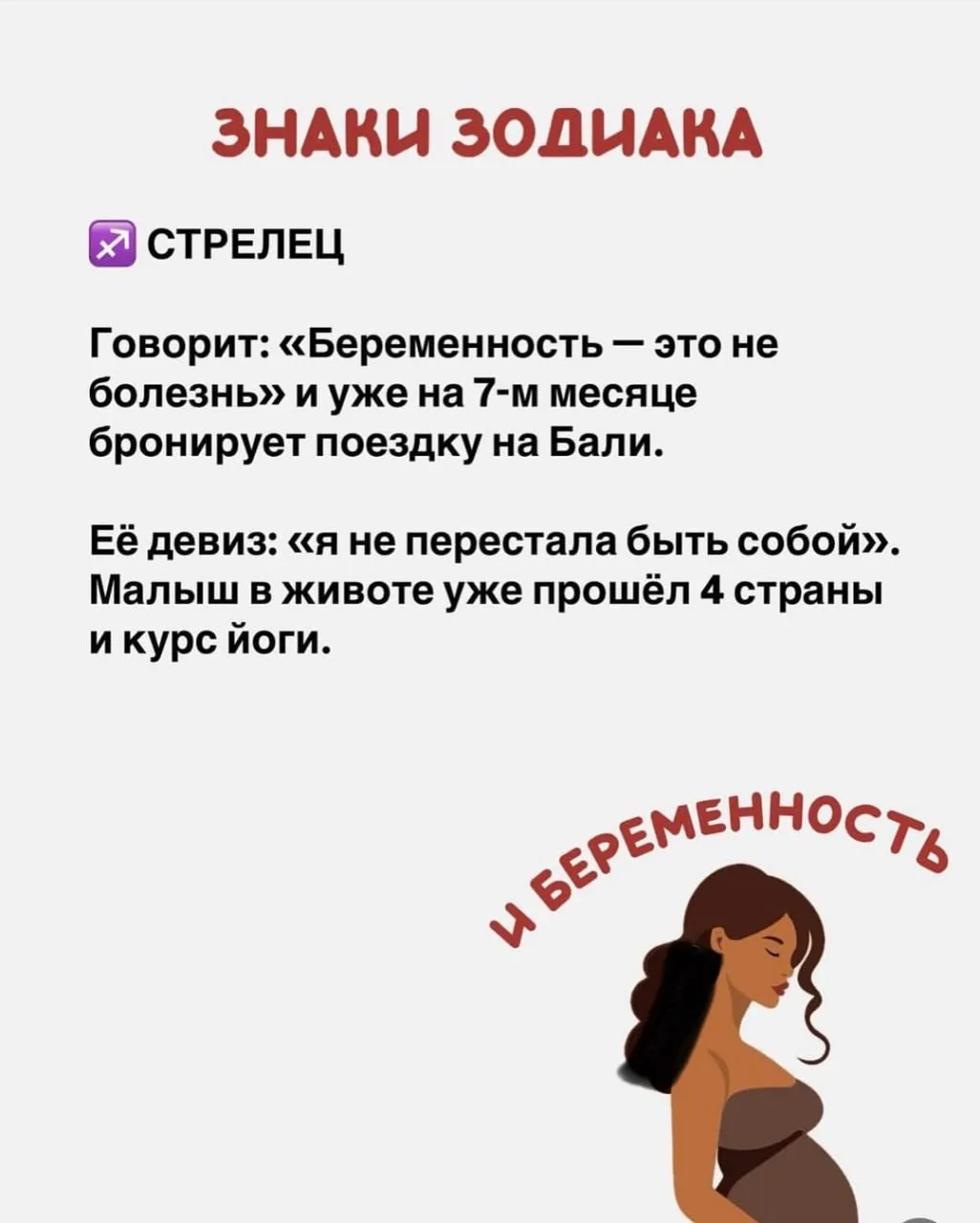 ЗНАКИ ЗОДИАКА

♐ СТРЕЛЕЦ

Говорит: «Беременность — это не болезнь» и уже на 7-м месяце бронирует поездку на Бали.

Её девиз: «я не перестала быть собой». Малыш в животе уже прошёл 4 страны и курс йоги.

И БЕРЕМЕННОСТЬ